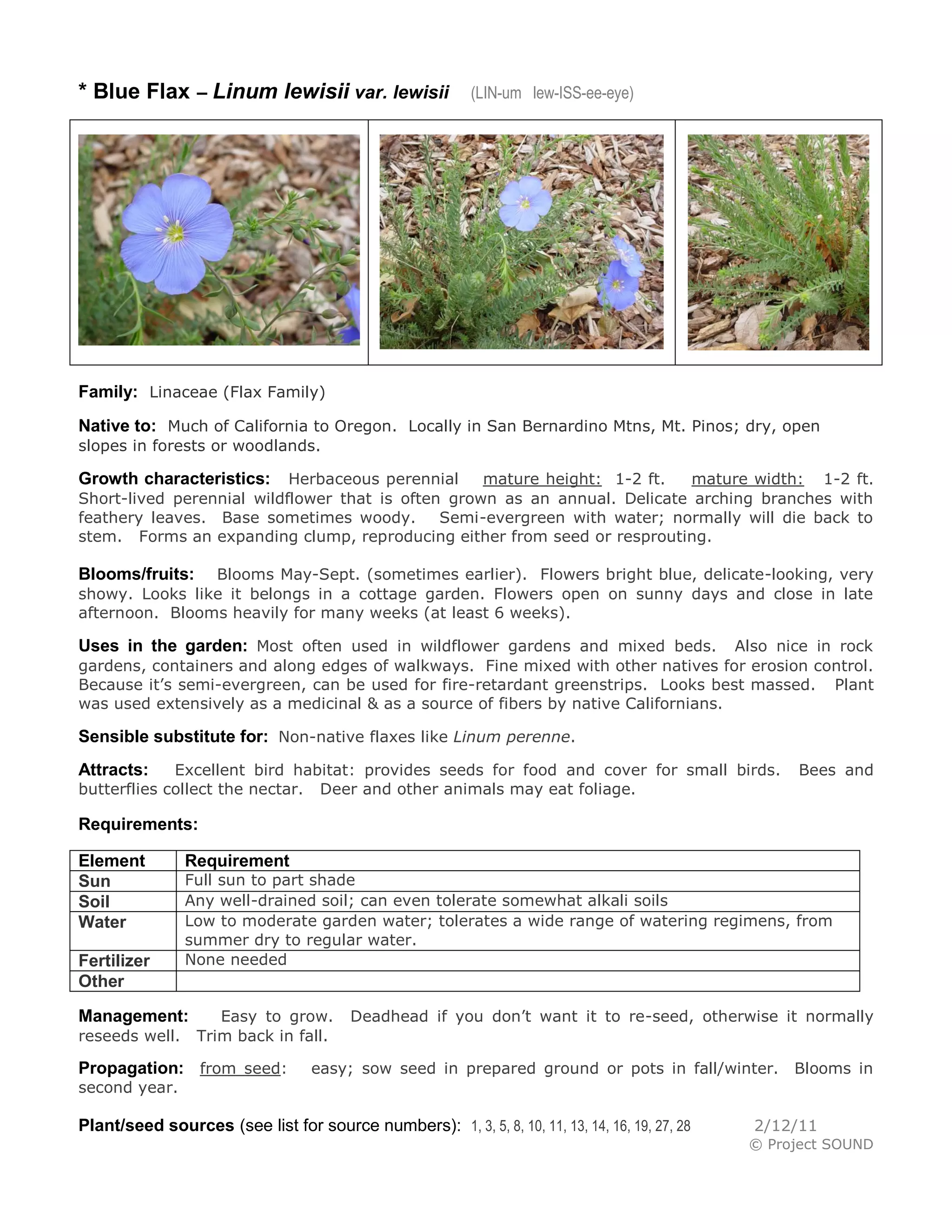 * Blue Flax – Linum lewisii var. lewisii (LIN-um lew-ISS-ee-eye)

Family: Linaceae (Flax Family)

Native to: Much of California to Oregon. Locally in San Bernardino Mtns, Mt. Pinos; dry, open slopes in forests or woodlands.

Growth characteristics: Herbaceous perennial mature height: 1-2 ft. mature width: 1-2 ft. Short-lived perennial wildflower that is often grown as an annual. Delicate arching branches with feathery leaves. Base sometimes woody. Semi-evergreen with water; normally will die back to stem. Forms an expanding clump, reproducing either from seed or resprouting.

Blooms/fruits: Blooms May-Sept. (sometimes earlier). Flowers bright blue, delicate-looking, very showy. Looks like it belongs in a cottage garden. Flowers open on sunny days and close in late afternoon. Blooms heavily for many weeks (at least 6 weeks).

Uses in the garden: Most often used in wildflower gardens and mixed beds. Also nice in rock gardens, containers and along edges of walkways. Fine mixed with other natives for erosion control. Because it's semi-evergreen, can be used for fire-retardant greenstrips. Looks best massed. Plant was used extensively as a medicinal & as a source of fibers by native Californians.

Sensible substitute for: Non-native flaxes like Linum perenne.

Attracts: Excellent bird habitat: provides seeds for food and cover for small birds. Bees and butterflies collect the nectar. Deer and other animals may eat foliage.

Requirements:

| Element | Requirement |
|---|---|
| Sun | Full sun to part shade |
| Soil | Any well-drained soil; can even tolerate somewhat alkali soils |
| Water | Low to moderate garden water; tolerates a wide range of watering regimens, from summer dry to regular water. |
| Fertilizer | None needed |
| Other | |

Management: Easy to grow. Deadhead if you don't want it to re-seed, otherwise it normally reseeds well. Trim back in fall.

Propagation: from seed: easy; sow seed in prepared ground or pots in fall/winter. Blooms in second year.

Plant/seed sources (see list for source numbers): 1, 3, 5, 8, 10, 11, 13, 14, 16, 19, 27, 28 2/12/11
© Project SOUND